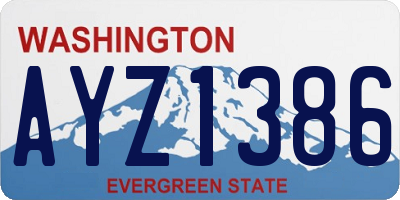 WASHINGTON

AYZ1386

EVERGREEN STATE